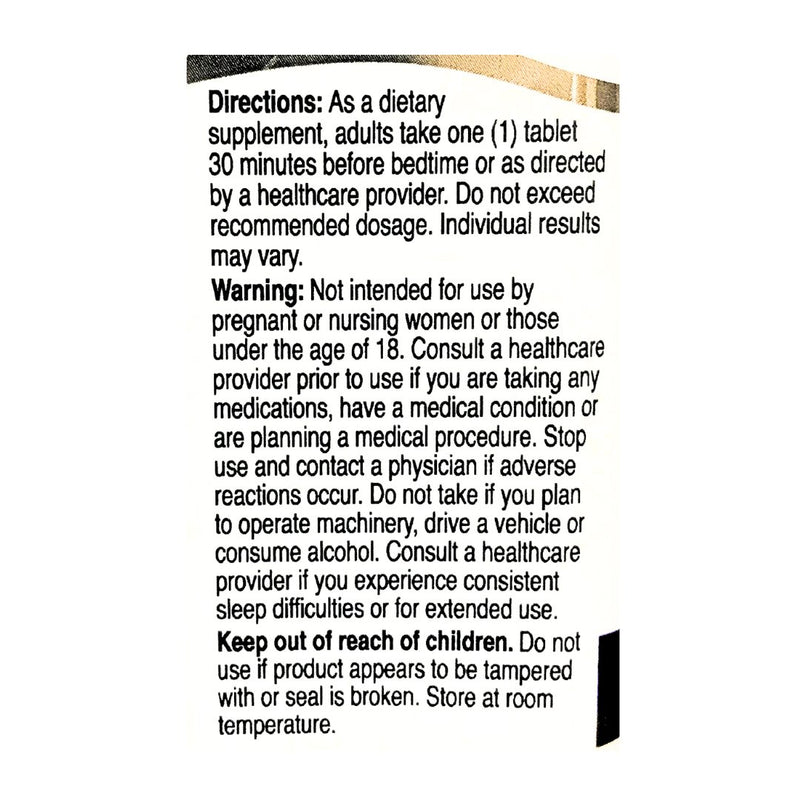 Directions: As a dietary supplement, adults take one (1) tablet 30 minutes before bedtime or as directed by a healthcare provider. Do not exceed recommended dosage. Individual results may vary.

Warning: Not intended for use by pregnant or nursing women or those under the age of 18. Consult a healthcare provider prior to use if you are taking any medications, have a medical condition or are planning a medical procedure. Stop use and contact a physician if adverse reactions occur. Do not take if you plan to operate machinery, drive a vehicle or consume alcohol. Consult a healthcare provider if you experience consistent sleep difficulties or for extended use.

Keep out of reach of children. Do not use if product appears to be tampered with or seal is broken. Store at room temperature.